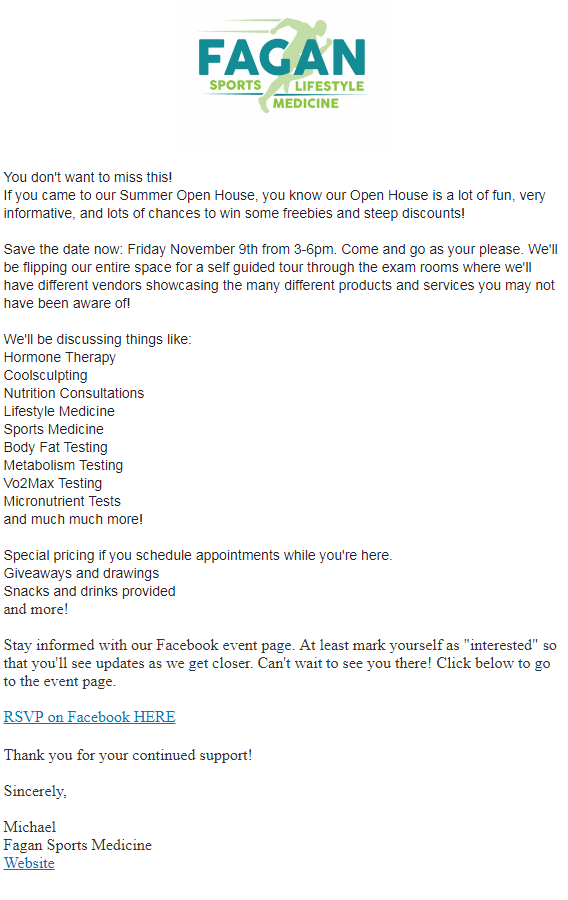 FAGAN
SPORTS LIFESTYLE
MEDICINE

You don't want to miss this!
If you came to our Summer Open House, you know our Open House is a lot of fun, very informative, and lots of chances to win some freebies and steep discounts!

Save the date now: Friday November 9th from 3-6pm. Come and go as your please. We'll be flipping our entire space for a self guided tour through the exam rooms where we'll have different vendors showcasing the many different products and services you may not have been aware of!

We'll be discussing things like:
Hormone Therapy
Coolsculpting
Nutrition Consultations
Lifestyle Medicine
Sports Medicine
Body Fat Testing
Metabolism Testing
Vo2Max Testing
Micronutrient Tests
and much much more!

Special pricing if you schedule appointments while you're here.
Giveaways and drawings
Snacks and drinks provided
and more!

Stay informed with our Facebook event page. At least mark yourself as "interested" so that you'll see updates as we get closer. Can't wait to see you there! Click below to go to the event page.

RSVP on Facebook HERE

Thank you for your continued support!

Sincerely,

Michael
Fagan Sports Medicine
Website